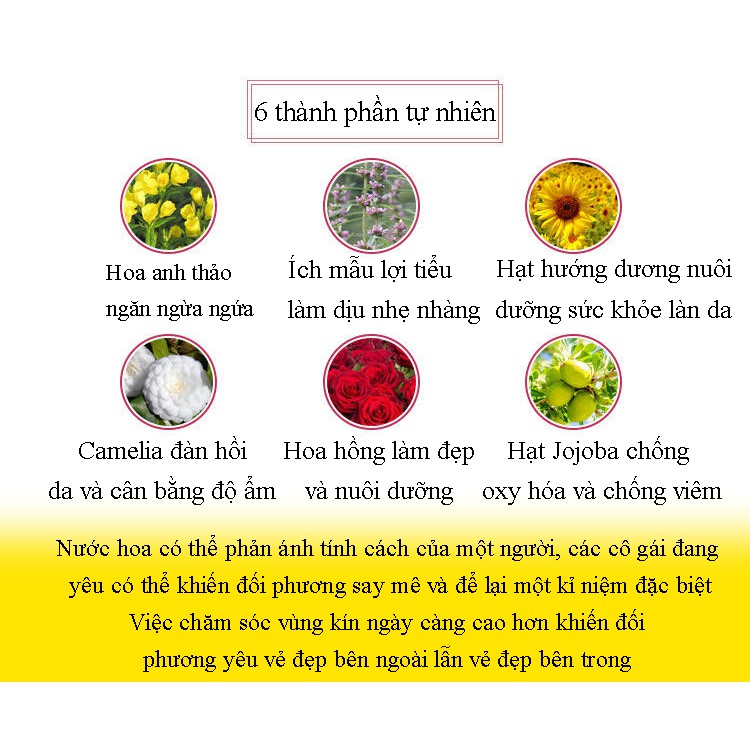 6 thành phần tự nhiên

Hoa anh thảo ngăn ngừa ngứa

Ích mẫu lợi tiểu làm dịu nhẹ nhàng

Hạt hướng dương nuôi dưỡng sức khỏe làn da

Camelia đàn hồi da và cân bằng độ ẩm

Hoa hồng làm đẹp và nuôi dưỡng

Hạt Jojoba chống oxy hóa và chống viêm

Nước hoa có thể phản ánh tính cách của một người, các cô gái đang yêu có thể khiến đối phương say mê và để lại một kỉ niệm đặc biệt
Việc chăm sóc vùng kín ngày càng cao hơn khiến đối phương yêu vẻ đẹp bên ngoài lẫn vẻ đẹp bên trong